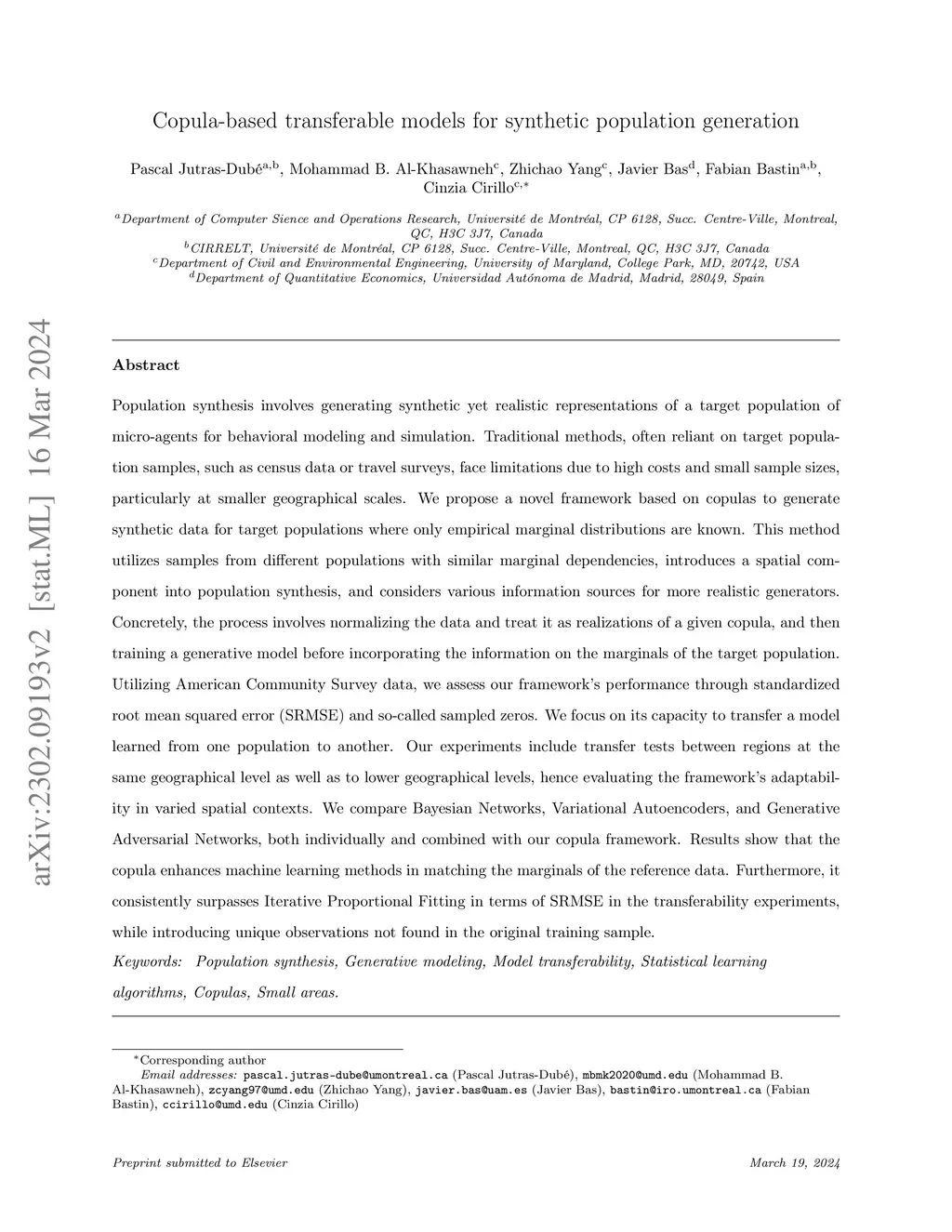 arXiv:2302.09193v2 [stat.ML] 16 Mar 2024

Copula-based transferable models for synthetic population generation

Pascal Jutras-Dubé$^{a,b}$, Mohammad B. Al-Khasawneh$^{c}$, Zhichao Yang$^{c}$, Javier Bas$^{d}$, Fabian Bastin$^{a,b}$, Cinzia Cirillo$^{c,*}$

$^{a}$Department of Computer Sience and Operations Research, Université de Montréal, CP 6128, Succ. Centre-Ville, Montreal, QC, H3C 3J7, Canada
$^{b}$CIRRELT, Université de Montréal, CP 6128, Succ. Centre-Ville, Montreal, QC, H3C 3J7, Canada
$^{c}$Department of Civil and Environmental Engineering, University of Maryland, College Park, MD, 20742, USA
$^{d}$Department of Quantitative Economics, Universidad Autónoma de Madrid, Madrid, 28049, Spain

Abstract

Population synthesis involves generating synthetic yet realistic representations of a target population of micro-agents for behavioral modeling and simulation. Traditional methods, often reliant on target population samples, such as census data or travel surveys, face limitations due to high costs and small sample sizes, particularly at smaller geographical scales. We propose a novel framework based on copulas to generate synthetic data for target populations where only empirical marginal distributions are known. This method utilizes samples from different populations with similar marginal dependencies, introduces a spatial component into population synthesis, and considers various information sources for more realistic generators. Concretely, the process involves normalizing the data and treat it as realizations of a given copula, and then training a generative model before incorporating the information on the marginals of the target population. Utilizing American Community Survey data, we assess our framework's performance through standardized root mean squared error (SRMSE) and so-called sampled zeros. We focus on its capacity to transfer a model learned from one population to another. Our experiments include transfer tests between regions at the same geographical level as well as to lower geographical levels, hence evaluating the framework's adaptability in varied spatial contexts. We compare Bayesian Networks, Variational Autoencoders, and Generative Adversarial Networks, both individually and combined with our copula framework. Results show that the copula enhances machine learning methods in matching the marginals of the reference data. Furthermore, it consistently surpasses Iterative Proportional Fitting in terms of SRMSE in the transferability experiments, while introducing unique observations not found in the original training sample.

Keywords: Population synthesis, Generative modeling, Model transferability, Statistical learning algorithms, Copulas, Small areas.

*Corresponding author
Email addresses: pascal.jutras-dube@umontreal.ca (Pascal Jutras-Dubé), mbmk2020@umd.edu (Mohammad B. Al-Khasawneh), zcyang97@umd.edu (Zhichao Yang), javier.bas@uam.es (Javier Bas), bastin@iro.umontreal.ca (Fabian Bastin), ccirillo@umd.edu (Cinzia Cirillo)

Preprint submitted to Elsevier

March 19, 2024